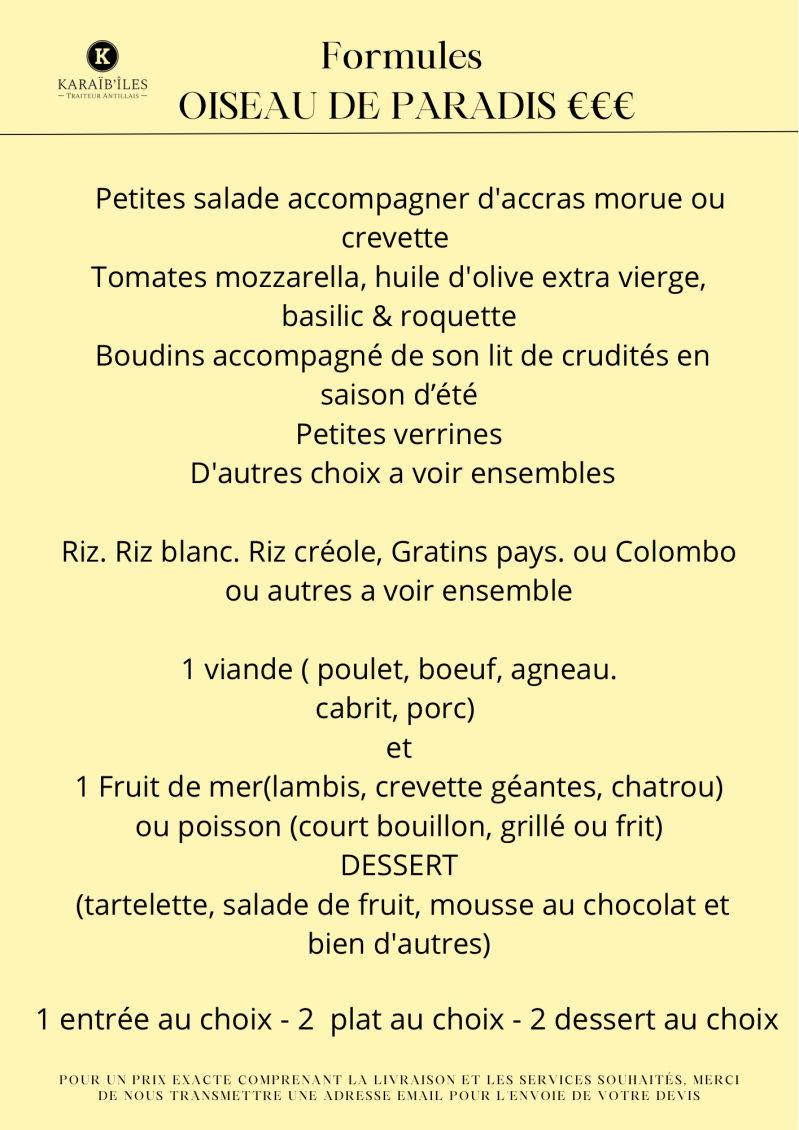 K
KARAÏB'ÎLES
— TRAITEUR ANTILLAIS —

Formules
OISEAU DE PARADIS €€€

Petites salade accompagner d'accras morue ou crevette
Tomates mozzarella, huile d'olive extra vierge, basilic & roquette
Boudins accompagné de son lit de crudités en saison d'été
Petites verrines
D'autres choix a voir ensembles

Riz. Riz blanc. Riz créole, Gratins pays. ou Colombo ou autres a voir ensemble

1 viande ( poulet, boeuf, agneau. cabrit, porc)
et
1 Fruit de mer(lambis, crevette géantes, chatrou) ou poisson (court bouillon, grillé ou frit)
DESSERT
(tartelette, salade de fruit, mousse au chocolat et bien d'autres)

1 entrée au choix - 2 plat au choix - 2 dessert au choix

POUR UN PRIX EXACTE COMPRENANT LA LIVRAISON ET LES SERVICES SOUHAITÉS, MERCI DE NOUS TRANSMETTRE UNE ADRESSE EMAIL POUR L'ENVOIE DE VOTRE DEVIS